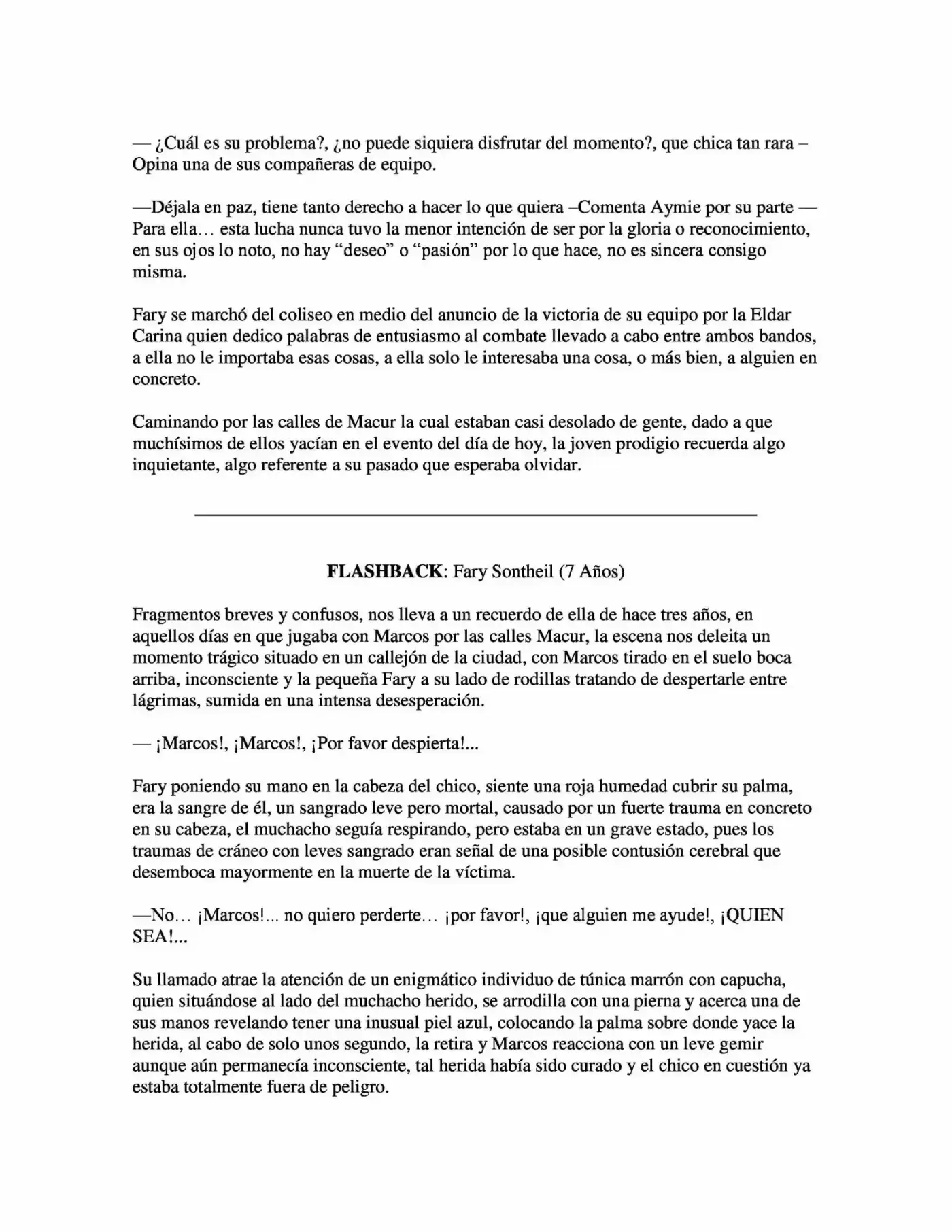 — ¿Cuál es su problema?, ¿no puede siquiera disfrutar del momento?, que chica tan rara – Opina una de sus compañeras de equipo.

—Déjala en paz, tiene tanto derecho a hacer lo que quiera –Comenta Aymie por su parte — Para ella… esta lucha nunca tuvo la menor intención de ser por la gloria o reconocimiento, en sus ojos lo noto, no hay "deseo" o "pasión" por lo que hace, no es sincera consigo misma.

Fary se marchó del coliseo en medio del anuncio de la victoria de su equipo por la Eldar Carina quien dedico palabras de entusiasmo al combate llevado a cabo entre ambos bandos, a ella no le importaba esas cosas, a ella solo le interesaba una cosa, o más bien, a alguien en concreto.

Caminando por las calles de Macur la cual estaban casi desolado de gente, dado a que muchísimos de ellos yacían en el evento del día de hoy, la joven prodigio recuerda algo inquietante, algo referente a su pasado que esperaba olvidar.

FLASHBACK: Fary Sontheil (7 Años)

Fragmentos breves y confusos, nos lleva a un recuerdo de ella de hace tres años, en aquellos días en que jugaba con Marcos por las calles Macur, la escena nos deleita un momento trágico situado en un callejón de la ciudad, con Marcos tirado en el suelo boca arriba, inconsciente y la pequeña Fary a su lado de rodillas tratando de despertarle entre lágrimas, sumida en una intensa desesperación.

— ¡Marcos!, ¡Marcos!, ¡Por favor despierta!...

Fary poniendo su mano en la cabeza del chico, siente una roja humedad cubrir su palma, era la sangre de él, un sangrado leve pero mortal, causado por un fuerte trauma en concreto en su cabeza, el muchacho seguía respirando, pero estaba en un grave estado, pues los traumas de cráneo con leves sangrado eran señal de una posible contusión cerebral que desemboca mayormente en la muerte de la víctima.

—No… ¡Marcos!... no quiero perderte… ¡por favor!, ¡que alguien me ayude!, ¡QUIEN SEA!...

Su llamado atrae la atención de un enigmático individuo de túnica marrón con capucha, quien situándose al lado del muchacho herido, se arrodilla con una pierna y acerca una de sus manos revelando tener una inusual piel azul, colocando la palma sobre donde yace la herida, al cabo de solo unos segundo, la retira y Marcos reacciona con un leve gemir aunque aún permanecía inconsciente, tal herida había sido curado y el chico en cuestión ya estaba totalmente fuera de peligro.